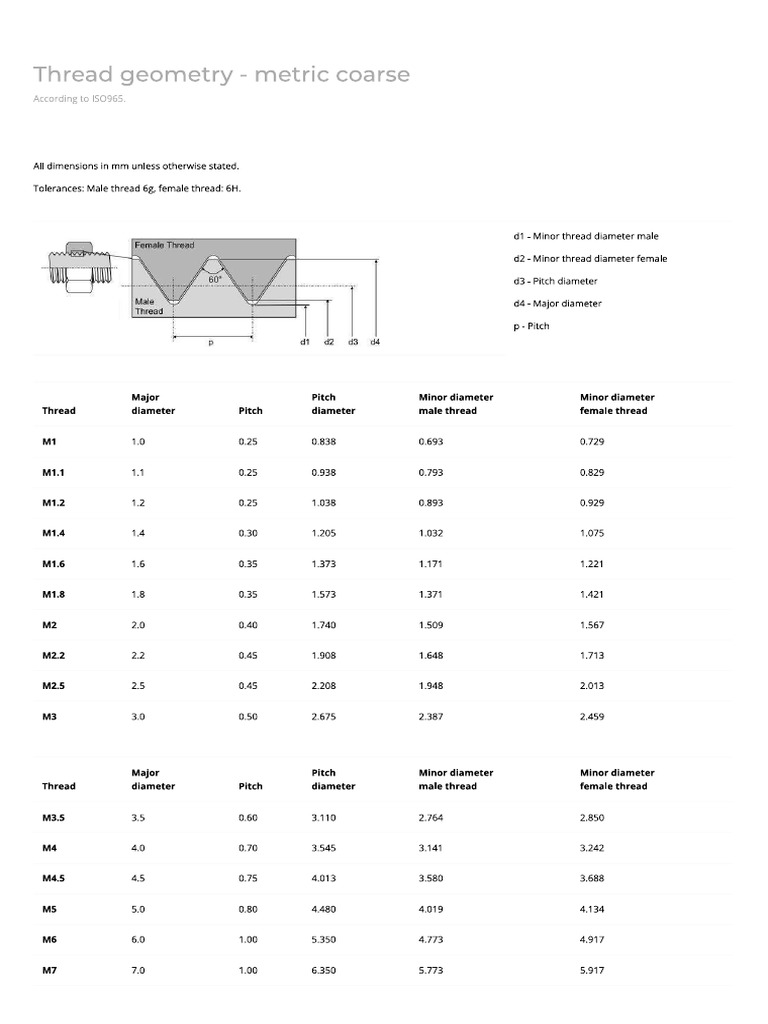 Thread geometry - metric coarse

According to ISO965.

All dimensions in mm unless otherwise stated.

Tolerances: Male thread 6g, female thread: 6H.

Female Thread
60°
Male Thread
p
d1 d2 d3 d4

d1 - Minor thread diameter male

d2 - Minor thread diameter female

d3 - Pitch diameter

d4 - Major diameter

p - Pitch

| Thread | Major diameter | Pitch | Pitch diameter | Minor diameter male thread | Minor diameter female thread |
|---|---|---|---|---|---|
| M1 | 1.0 | 0.25 | 0.838 | 0.693 | 0.729 |
| M1.1 | 1.1 | 0.25 | 0.938 | 0.793 | 0.829 |
| M1.2 | 1.2 | 0.25 | 1.038 | 0.893 | 0.929 |
| M1.4 | 1.4 | 0.30 | 1.205 | 1.032 | 1.075 |
| M1.6 | 1.6 | 0.35 | 1.373 | 1.171 | 1.221 |
| M1.8 | 1.8 | 0.35 | 1.573 | 1.371 | 1.421 |
| M2 | 2.0 | 0.40 | 1.740 | 1.509 | 1.567 |
| M2.2 | 2.2 | 0.45 | 1.908 | 1.648 | 1.713 |
| M2.5 | 2.5 | 0.45 | 2.208 | 1.948 | 2.013 |
| M3 | 3.0 | 0.50 | 2.675 | 2.387 | 2.459 |

| Thread | Major diameter | Pitch | Pitch diameter | Minor diameter male thread | Minor diameter female thread |
|---|---|---|---|---|---|
| M3.5 | 3.5 | 0.60 | 3.110 | 2.764 | 2.850 |
| M4 | 4.0 | 0.70 | 3.545 | 3.141 | 3.242 |
| M4.5 | 4.5 | 0.75 | 4.013 | 3.580 | 3.688 |
| M5 | 5.0 | 0.80 | 4.480 | 4.019 | 4.134 |
| M6 | 6.0 | 1.00 | 5.350 | 4.773 | 4.917 |
| M7 | 7.0 | 1.00 | 6.350 | 5.773 | 5.917 |